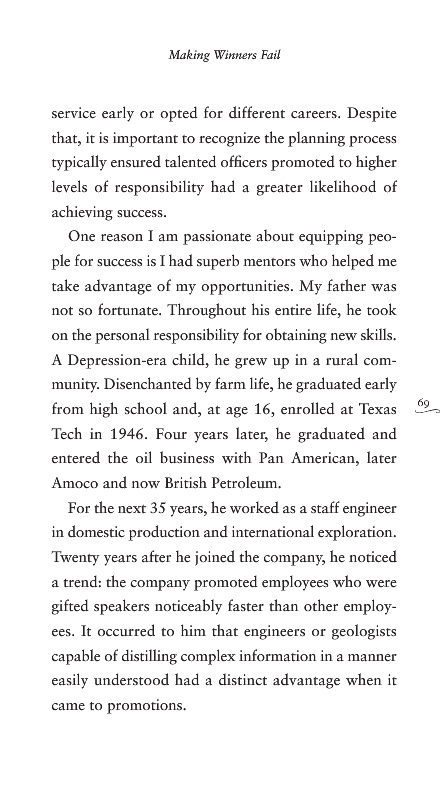 Making Winners Fail

service early or opted for different careers. Despite that, it is important to recognize the planning process typically ensured talented officers promoted to higher levels of responsibility had a greater likelihood of achieving success.

One reason I am passionate about equipping people for success is I had superb mentors who helped me take advantage of my opportunities. My father was not so fortunate. Throughout his entire life, he took on the personal responsibility for obtaining new skills. A Depression-era child, he grew up in a rural community. Disenchanted by farm life, he graduated early from high school and, at age 16, enrolled at Texas Tech in 1946. Four years later, he graduated and entered the oil business with Pan American, later Amoco and now British Petroleum.

69

For the next 35 years, he worked as a staff engineer in domestic production and international exploration. Twenty years after he joined the company, he noticed a trend: the company promoted employees who were gifted speakers noticeably faster than other employees. It occurred to him that engineers or geologists capable of distilling complex information in a manner easily understood had a distinct advantage when it came to promotions.